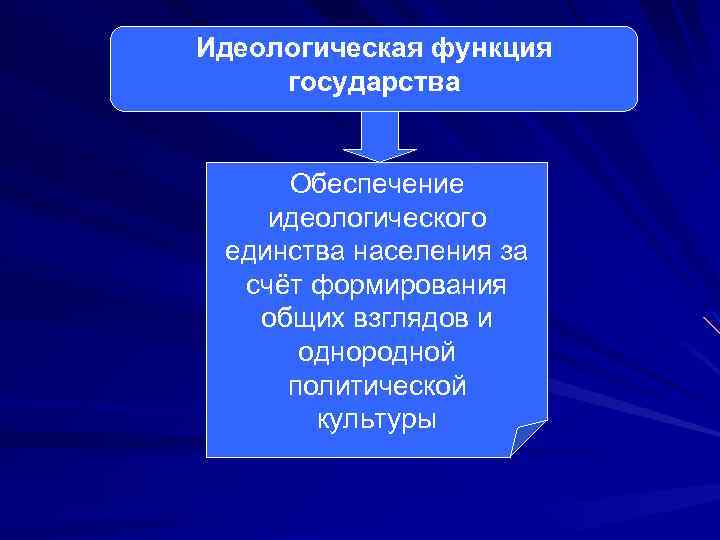 Идеологическая функция государства

Обеспечение идеологического единства населения за счёт формирования общих взглядов и однородной политической культуры